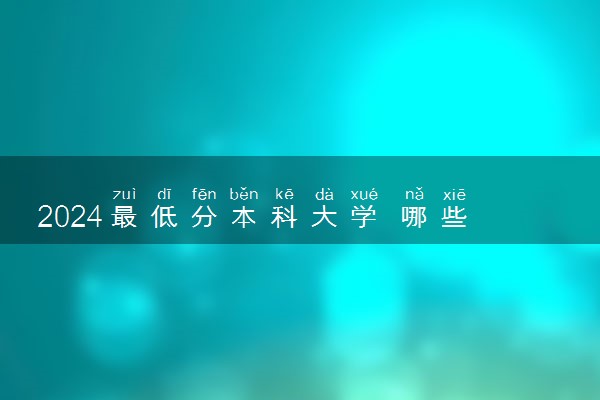 zuì dī fēn běn kē dà xué nǎ xiē
2024最低分本科大学 哪些